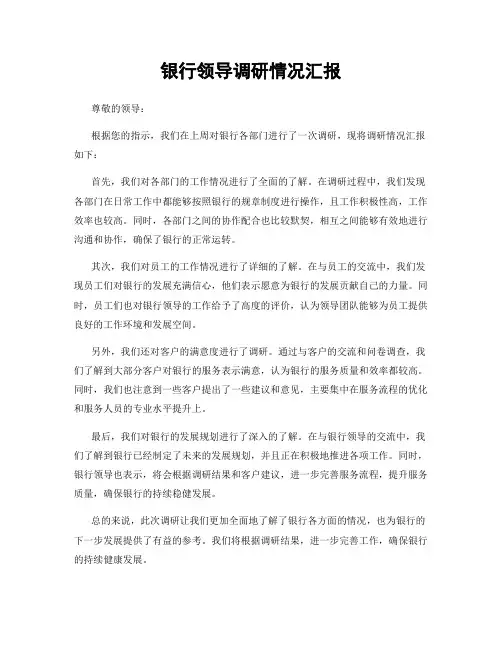 银行领导调研情况汇报

尊敬的领导：

根据您的指示，我们在上周对银行各部门进行了一次调研，现将调研情况汇报如下：

首先，我们对各部门的工作情况进行了全面的了解。在调研过程中，我们发现各部门在日常工作中都能够按照银行的规章制度进行操作，且工作积极性高，工作效率也较高。同时，各部门之间的协作配合也比较默契，相互之间能够有效地进行沟通和协作，确保了银行的正常运转。

其次，我们对员工的工作情况进行了详细的了解。在与员工的交流中，我们发现员工们对银行的发展充满信心，他们表示愿意为银行的发展贡献自己的力量。同时，员工们也对银行领导的工作给予了高度的评价，认为领导团队能够为员工提供良好的工作环境和发展空间。

另外，我们还对客户的满意度进行了调研。通过与客户的交流和问卷调查，我们了解到大部分客户对银行的服务表示满意，认为银行的服务质量和效率都较高。同时，我们也注意到一些客户提出了一些建议和意见，主要集中在服务流程的优化和服务人员的专业水平提升上。

最后，我们对银行的发展规划进行了深入的了解。在与银行领导的交流中，我们了解到银行已经制定了未来的发展规划，并且正在积极地推进各项工作。同时，银行领导也表示，将会根据调研结果和客户建议，进一步完善服务流程，提升服务质量，确保银行的持续稳健发展。

总的来说，此次调研让我们更加全面地了解了银行各方面的情况，也为银行的下一步发展提供了有益的参考。我们将根据调研结果，进一步完善工作，确保银行的持续健康发展。